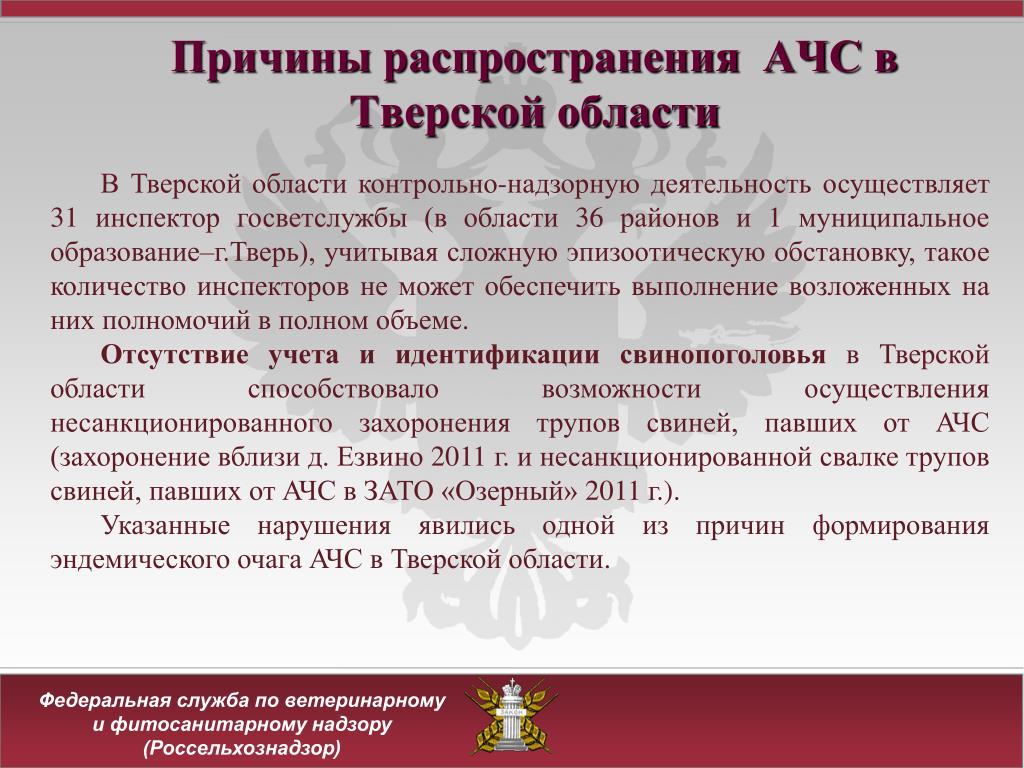 Причины распространения АЧС в Тверской области

В Тверской области контрольно-надзорную деятельность осуществляет 31 инспектор госветслужбы (в области 36 районов и 1 муниципальное образование–г.Тверь), учитывая сложную эпизоотическую обстановку, такое количество инспекторов не может обеспечить выполнение возложенных на них полномочий в полном объеме.

Отсутствие учета и идентификации свинопоголовья в Тверской области способствовало возможности осуществления несанкционированного захоронения трупов свиней, павших от АЧС (захоронение вблизи д. Езвино 2011 г. и несанкционированной свалке трупов свиней, павших от АЧС в ЗАТО «Озерный» 2011 г.).

Указанные нарушения явились одной из причин формирования эндемического очага АЧС в Тверской области.

Федеральная служба по ветеринарному и фитосанитарному надзору (Россельхознадзор)